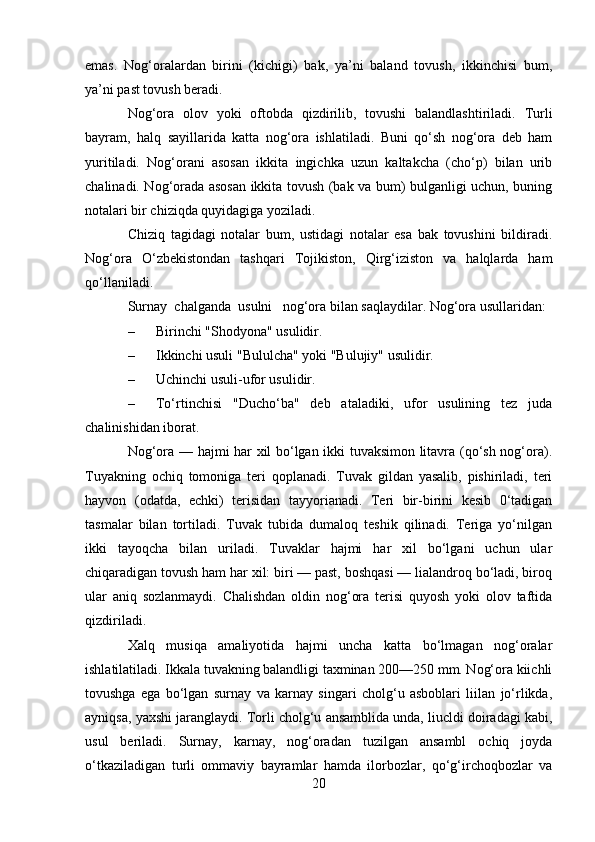 emas. Nog‘oralardan birini (kichigi) bak, ya’ni baland tovush, ikkinchisi bum, ya’ni past tovush beradi.

Nog‘ora olov yoki oftobda qizdirilib, tovushi balandlashtiriladi. Turli bayram, halq sayillarida katta nog‘ora ishlatiladi. Buni qo‘sh nog‘ora deb ham yuritiladi. Nog‘orani asosan ikkita ingichka uzun kaltakcha (cho‘p) bilan urib chalinadi. Nog‘orada asosan ikkita tovush (bak va bum) bulganligi uchun, buning notalari bir chiziqda quyidagiga yoziladi.

Chiziq tagidagi notalar bum, ustidagi notalar esa bak tovushini bildiradi. Nog‘ora O‘zbekistondan tashqari Tojikiston, Qirg‘iziston va halqlarda ham qo‘llaniladi.

Surnay chalganda usulni nog‘ora bilan saqlaydilar. Nog‘ora usullaridan:

– Birinchi "Shodyona" usulidir.

– Ikkinchi usuli "Bululcha" yoki "Bulujiy" usulidir.

– Uchinchi usuli-ufor usulidir.

– To‘rtinchisi "Ducho‘ba" deb ataladiki, ufor usulining tez juda chalinishidan iborat.

Nog‘ora — hajmi har xil bo‘lgan ikki tuvaksimon litavra (qo‘sh nog‘ora). Tuyakning ochiq tomoniga teri qoplanadi. Tuvak gildan yasalib, pishiriladi, teri hayvon (odatda, echki) terisidan tayyorianadi. Teri bir-birini kesib 0‘tadigan tasmalar bilan tortiladi. Tuvak tubida dumaloq teshik qilinadi. Teriga yo‘nilgan ikki tayoqcha bilan uriladi. Tuvaklar hajmi har xil bo‘lgani uchun ular chiqaradigan tovush ham har xil: biri — past, boshqasi — lialandroq bo‘ladi, biroq ular aniq sozlanmaydi. Chalishdan oldin nog‘ora terisi quyosh yoki olov taftida qizdiriladi.

Xalq musiqa amaliyotida hajmi uncha katta bo‘lmagan nog‘oralar ishlatilatiladi. Ikkala tuvakning balandligi taxminan 200—250 mm. Nog‘ora kiichli tovushga ega bo‘lgan surnay va karnay singari cholg‘u asboblari liilan jo‘rlikda, ayniqsa, yaxshi jaranglaydi. Torli cholg‘u ansamblida unda, liucldi doiradagi kabi, usul beriladi. Surnay, karnay, nog‘oradan tuzilgan ansambl ochiq joyda o‘tkaziladigan turli ommaviy bayramlar hamda ilorbozlar, qo‘g‘irchoqbozlar va

20